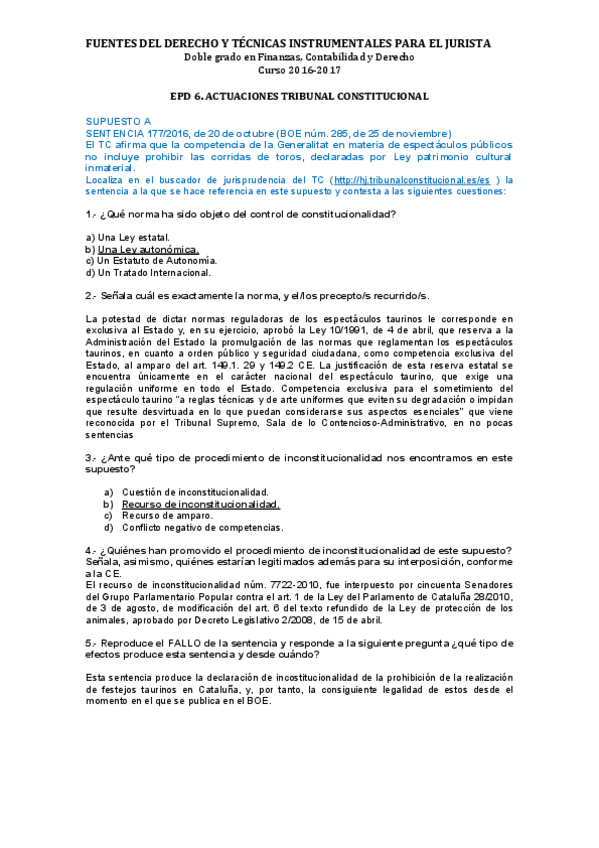 FUENTES DEL DERECHO Y TÉCNICAS INSTRUMENTALES PARA EL JURISTA
Doble grado en Finanzas, Contabilidad y Derecho
Curso 2016-2017

EPD 6. ACTUACIONES TRIBUNAL CONSTITUCIONAL

SUPUESTO A
SENTENCIA 177/2016, de 20 de octubre (BOE núm. 285, de 25 de noviembre)
El TC afirma que la competencia de la Generalitat en materia de espectáculos públicos no incluye prohibir las corridas de toros, declaradas por Ley patrimonio cultural inmaterial.
Localiza en el buscador de jurisprudencia del TC (http://hj.tribunalconstitucional.es/es ) la sentencia a la que se hace referencia en este supuesto y contesta a las siguientes cuestiones:

1.- ¿Qué norma ha sido objeto del control de constitucionalidad?

a) Una Ley estatal.
b) Una Ley autonómica.
c) Un Estatuto de Autonomía.
d) Un Tratado Internacional.

2.- Señala cuál es exactamente la norma, y el/los precepto/s recurrido/s.

La potestad de dictar normas reguladoras de los espectáculos taurinos le corresponde en exclusiva al Estado y, en su ejercicio, aprobó la Ley 10/1991, de 4 de abril, que reserva a la Administración del Estado la promulgación de las normas que reglamentan los espectáculos taurinos, en cuanto a orden público y seguridad ciudadana, como competencia exclusiva del Estado, al amparo del art. 149.1. 29 y 149.2 CE. La justificación de esta reserva estatal se encuentra únicamente en el carácter nacional del espectáculo taurino, que exige una regulación uniforme en todo el Estado. Competencia exclusiva para el sometimiento del espectáculo taurino "a reglas técnicas y de arte uniformes que eviten su degradación o impidan que resulte desvirtuada en lo que puedan considerarse sus aspectos esenciales" que viene reconocida por el Tribunal Supremo, Sala de lo Contencioso-Administrativo, en no pocas sentencias

3.- ¿Ante qué tipo de procedimiento de inconstitucionalidad nos encontramos en este supuesto?

a) Cuestión de inconstitucionalidad.
b) Recurso de inconstitucionalidad.
c) Recurso de amparo.
d) Conflicto negativo de competencias.

4.- ¿Quiénes han promovido el procedimiento de inconstitucionalidad de este supuesto? Señala, asimismo, quiénes estarían legitimados además para su interposición, conforme a la CE.
El recurso de inconstitucionalidad núm. 7722-2010, fue interpuesto por cincuenta Senadores del Grupo Parlamentario Popular contra el art. 1 de la Ley del Parlamento de Cataluña 28/2010, de 3 de agosto, de modificación del art. 6 del texto refundido de la Ley de protección de los animales, aprobado por Decreto Legislativo 2/2008, de 15 de abril.

5.- Reproduce el FALLO de la sentencia y responde a la siguiente pregunta ¿qué tipo de efectos produce esta sentencia y desde cuándo?

Esta sentencia produce la declaración de incostitucionalidad de la prohibición de la realización de festejos taurinos en Cataluña, y, por tanto, la consiguiente legalidad de estos desde el momento en el que se publica en el BOE.